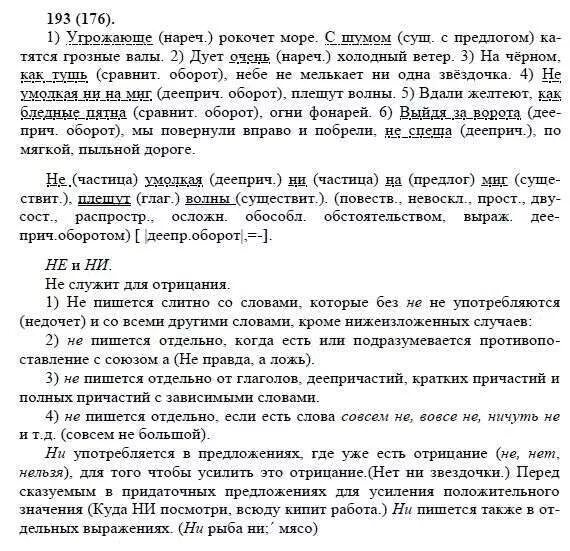 193 (176).

1) Угрожающе (нареч.) рокочет море. С шумом (сущ. с предлогом) катятся грозные валы. 2) Дует очень (нареч.) холодный ветер. 3) На чёрном, как тушь (сравнит. оборот), небе не мелькает ни одна звёздочка. 4) Не умолкая ни на миг (дееприч. оборот), плещут волны. 5) Вдали желтеют, как бледные пятна (сравнит. оборот), огни фонарей. 6) Выйдя за ворота (дееприч. оборот), мы повернули вправо и побрели, не спеша (дееприч.), по мягкой, пыльной дороге.

Не (частица) умолкая (дееприч.) ни (частица) на (предлог) миг (существит.), плещут (глаг.) волны (существит.). (повеств., невоскл., прост., двусост., распростр., осложн. обособл. обстоятельством, выраж. дееприч.оборотом) [ |деепр.оборот|,=-].

НЕ и НИ.

Не служит для отрицания.

1) Не пишется слитно со словами, которые без не не употребляются (недочет) и со всеми другими словами, кроме нижеизложенных случаев:

2) не пишется отдельно, когда есть или подразумевается противопоставление с союзом а (Не правда, а ложь).

3) не пишется отдельно от глаголов, деепричастий, кратких причастий и полных причастий с зависимыми словами.

4) не пишется отдельно, если есть слова совсем не, вовсе не, ничуть не и т.д. (совсем не большой).

Ни употребляется в предложениях, где уже есть отрицание (не, нет, нельзя), для того чтобы усилить это отрицание.(Нет ни звездочки.) Перед сказуемым в придаточных предложениях для усиления положительного значения (Куда НИ посмотри, всюду кипит работа.) Ни пишется также в отдельных выражениях. (Ни рыба ни;´ мясо)